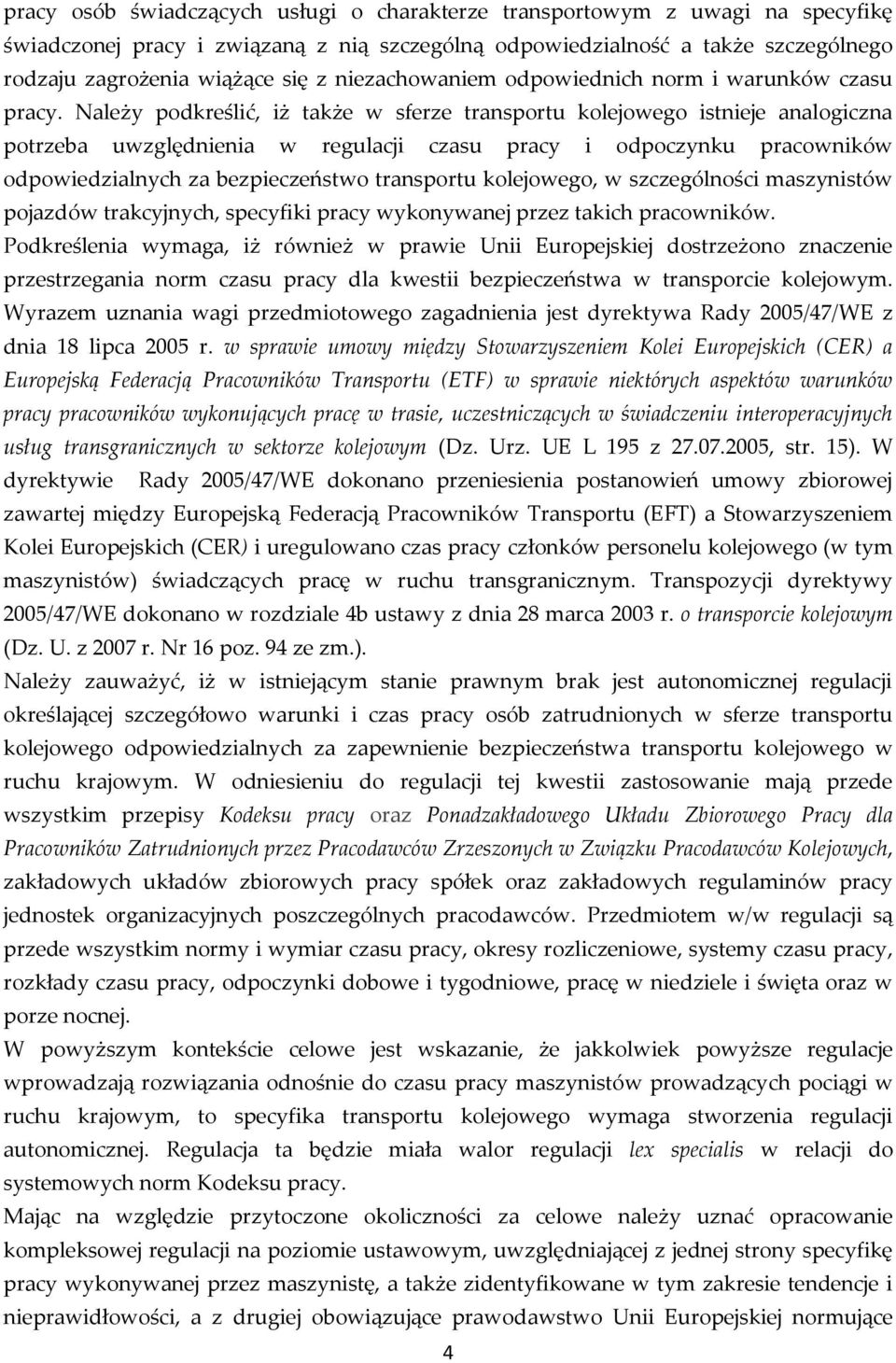 pracy osób świadczących usługi o charakterze transportowym z uwagi na specyfikę świadczonej pracy i związaną z nią szczególną odpowiedzialność a także szczególnego rodzaju zagrożenia wiążące się z niezachowaniem odpowiednich norm i warunków czasu pracy. Należy podkreślić, iż także w sferze transportu kolejowego istnieje analogiczna potrzeba uwzględnienia w regulacji czasu pracy i odpoczynku pracowników odpowiedzialnych za bezpieczeństwo transportu kolejowego, w szczególności maszynistów pojazdów trakcyjnych, specyfiki pracy wykonywanej przez takich pracowników.
Podkreślenia wymaga, iż również w prawie Unii Europejskiej dostrzeżono znaczenie przestrzegania norm czasu pracy dla kwestii bezpieczeństwa w transporcie kolejowym. Wyrazem uznania wagi przedmiotowego zagadnienia jest dyrektywa Rady 2005/47/WE z dnia 18 lipca 2005 r. w sprawie umowy między Stowarzyszeniem Kolei Europejskich (CER) a Europejską Federacją Pracowników Transportu (ETF) w sprawie niektórych aspektów warunków pracy pracowników wykonujących pracę w trasie, uczestniczących w świadczeniu interoperacyjnych usług transgranicznych w sektorze kolejowym (Dz. Urz. UE L 195 z 27.07.2005, str. 15). W dyrektywie Rady 2005/47/WE dokonano przeniesienia postanowień umowy zbiorowej zawartej między Europejską Federacją Pracowników Transportu (EFT) a Stowarzyszeniem Kolei Europejskich (CER) i uregulowano czas pracy członków personelu kolejowego (w tym maszynistów) świadczących pracę w ruchu transgranicznym. Transpozycji dyrektywy 2005/47/WE dokonano w rozdziale 4b ustawy z dnia 28 marca 2003 r. o transporcie kolejowym (Dz. U. z 2007 r. Nr 16 poz. 94 ze zm.).
Należy zauważyć, iż w istniejącym stanie prawnym brak jest autonomicznej regulacji określającej szczegółowo warunki i czas pracy osób zatrudnionych w sferze transportu kolejowego odpowiedzialnych za zapewnienie bezpieczeństwa transportu kolejowego w ruchu krajowym. W odniesieniu do regulacji tej kwestii zastosowanie mają przede wszystkim przepisy Kodeksu pracy oraz Ponadzakładowego Układu Zbiorowego Pracy dla Pracowników Zatrudnionych przez Pracodawców Zrzeszonych w Związku Pracodawców Kolejowych, zakładowych układów zbiorowych pracy spółek oraz zakładowych regulaminów pracy jednostek organizacyjnych poszczególnych pracodawców. Przedmiotem w/w regulacji są przede wszystkim normy i wymiar czasu pracy, okresy rozliczeniowe, systemy czasu pracy, rozkłady czasu pracy, odpoczynki dobowe i tygodniowe, pracę w niedziele i święta oraz w porze nocnej.
W powyższym kontekście celowe jest wskazanie, że jakkolwiek powyższe regulacje wprowadzają rozwiązania odnośnie do czasu pracy maszynistów prowadzących pociągi w ruchu krajowym, to specyfika transportu kolejowego wymaga stworzenia regulacji autonomicznej. Regulacja ta będzie miała walor regulacji lex specialis w relacji do systemowych norm Kodeksu pracy.
Mając na względzie przytoczone okoliczności za celowe należy uznać opracowanie kompleksowej regulacji na poziomie ustawowym, uwzględniającej z jednej strony specyfikę pracy wykonywanej przez maszynistę, a także zidentyfikowane w tym zakresie tendencje i nieprawidłowości, a z drugiej obowiązujące prawodawstwo Unii Europejskiej normujące

4